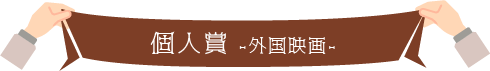 個人賞 -外国映画-